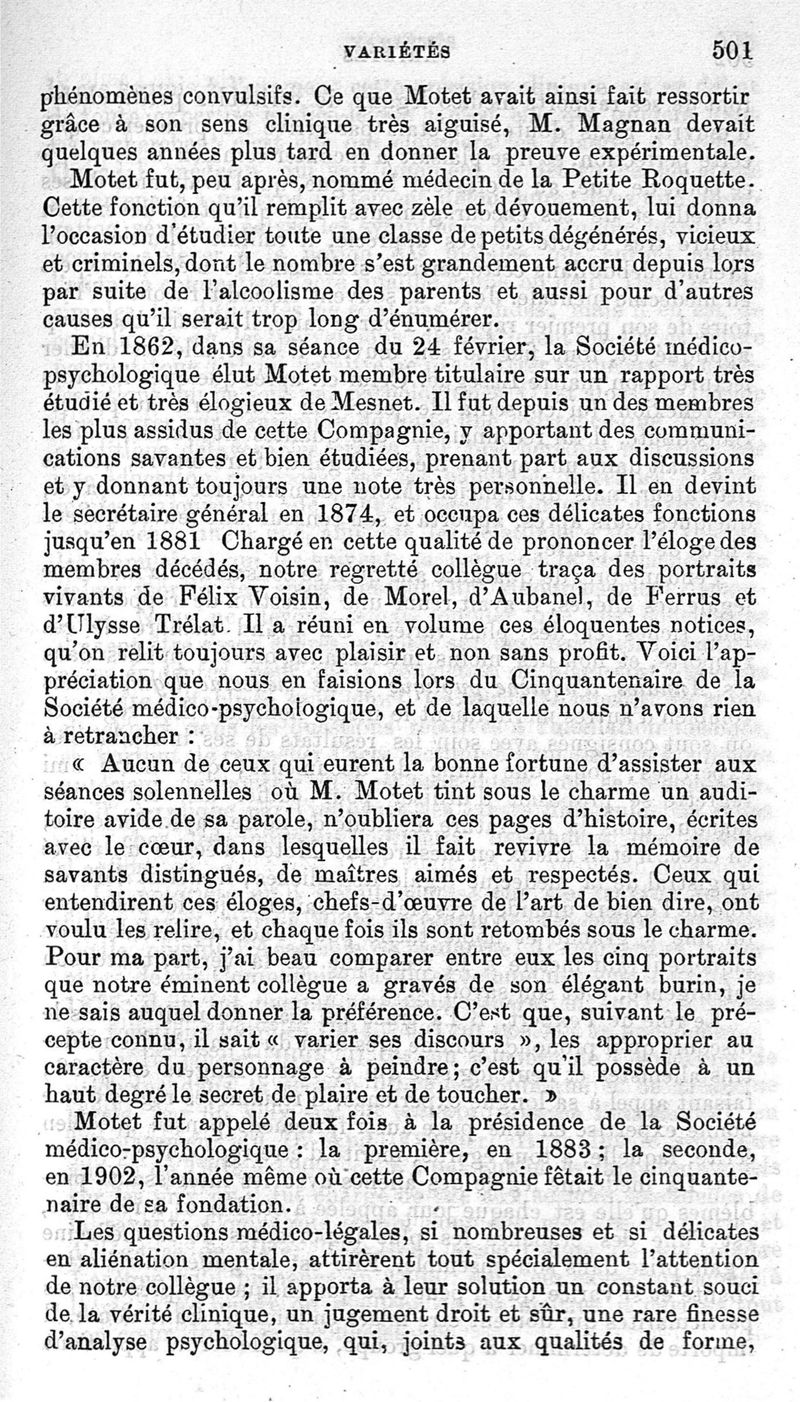 VARIÉTÉS 501

phénomènes convulsifs. Ce que Motet avait ainsi fait ressortir grâce à son sens clinique très aiguisé, M. Magnan devait quelques années plus tard en donner la preuve expérimentale.

Motet fut, peu après, nommé médecin de la Petite Roquette. Cette fonction qu'il remplit avec zèle et dévouement, lui donna l'occasion d'étudier toute une classe de petits dégénérés, vicieux et criminels, dont le nombre s'est grandement accru depuis lors par suite de l'alcoolisme des parents et aussi pour d'autres causes qu'il serait trop long d'énumérer.

En 1862, dans sa séance du 24 février, la Société médico-psychologique élut Motet membre titulaire sur un rapport très étudié et très élogieux de Mesnet. Il fut depuis un des membres les plus assidus de cette Compagnie, y apportant des communications savantes et bien étudiées, prenant part aux discussions et y donnant toujours une note très personnelle. Il en devint le secrétaire général en 1874, et occupa ces délicates fonctions jusqu'en 1881 Chargé en cette qualité de prononcer l'éloge des membres décédés, notre regretté collègue traça des portraits vivants de Félix Voisin, de Morel, d'Aubanel, de Ferrus et d'Ulysse Trélat. Il a réuni en volume ces éloquentes notices, qu'on relit toujours avec plaisir et non sans profit. Voici l'appréciation que nous en faisions lors du Cinquantenaire de la Société médico-psychologique, et de laquelle nous n'avons rien à retrancher :

« Aucun de ceux qui eurent la bonne fortune d'assister aux séances solennelles où M. Motet tint sous le charme un auditoire avide de sa parole, n'oubliera ces pages d'histoire, écrites avec le cœur, dans lesquelles il fait revivre la mémoire de savants distingués, de maîtres aimés et respectés. Ceux qui entendirent ces éloges, chefs-d'œuvre de l'art de bien dire, ont voulu les relire, et chaque fois ils sont retombés sous le charme. Pour ma part, j'ai beau comparer entre eux les cinq portraits que notre éminent collègue a gravés de son élégant burin, je ne sais auquel donner la préférence. C'est que, suivant le précepte connu, il sait « varier ses discours », les approprier au caractère du personnage à peindre; c'est qu'il possède à un haut degré le secret de plaire et de toucher. »

Motet fut appelé deux fois à la présidence de la Société médico-psychologique : la première, en 1883 ; la seconde, en 1902, l'année même où cette Compagnie fêtait le cinquantenaire de sa fondation.

Les questions médico-légales, si nombreuses et si délicates en aliénation mentale, attirèrent tout spécialement l'attention de notre collègue ; il apporta à leur solution un constant souci de la vérité clinique, un jugement droit et sûr, une rare finesse d'analyse psychologique, qui, joints aux qualités de forme,